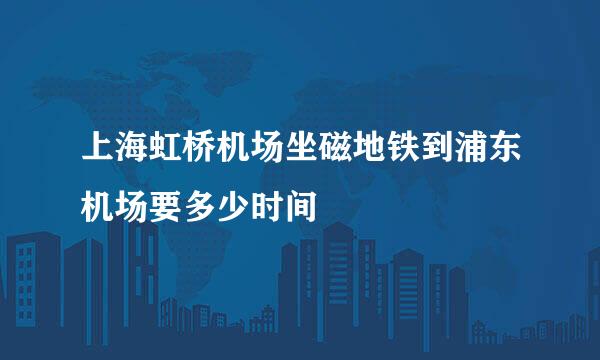 上海虹桥机场坐磁地铁到浦东机场要多少时间